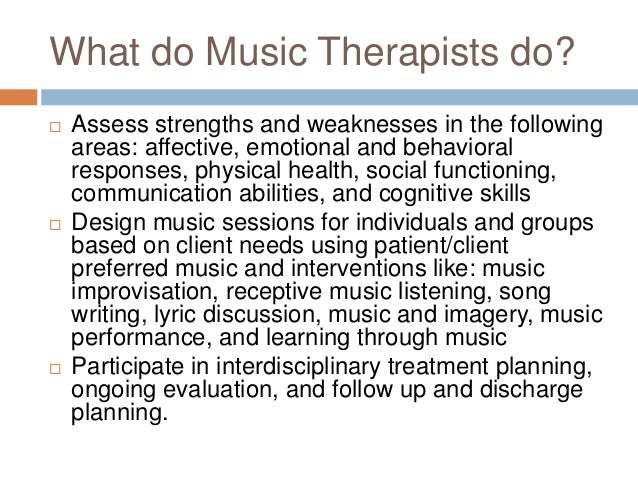 What do Music Therapists do?

□ Assess strengths and weaknesses in the following areas: affective, emotional and behavioral responses, physical health, social functioning, communication abilities, and cognitive skills

□ Design music sessions for individuals and groups based on client needs using patient/client preferred music and interventions like: music improvisation, receptive music listening, song writing, lyric discussion, music and imagery, music performance, and learning through music

□ Participate in interdisciplinary treatment planning, ongoing evaluation, and follow up and discharge planning.